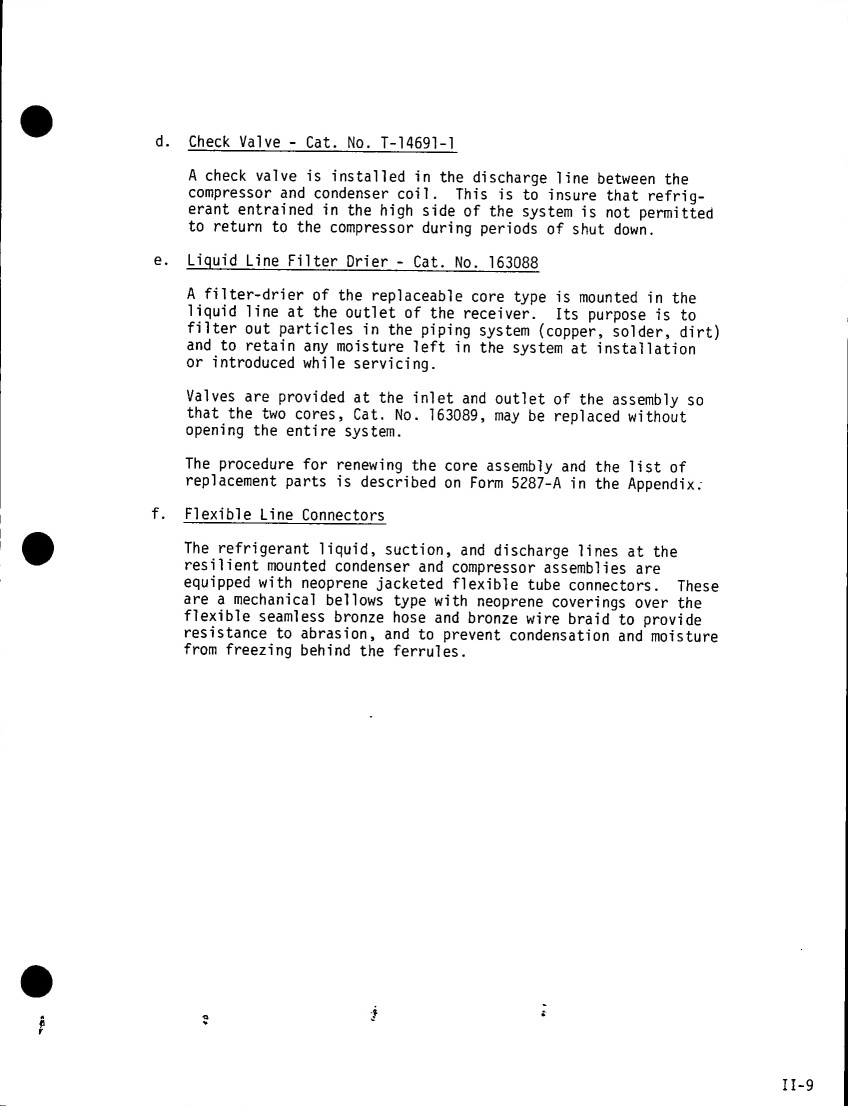 d. Check Valve - Cat. No. T-14691-1

A check valve is installed in the discharge line between the compressor and condenser coil. This is to insure that refrigerant entrained in the high side of the system is not permitted to return to the compressor during periods of shut down.

e. Liquid Line Filter Drier - Cat. No. 163088

A filter-drier of the replaceable core type is mounted in the liquid line at the outlet of the receiver. Its purpose is to filter out particles in the piping system (copper, solder, dirt) and to retain any moisture left in the system at installation or introduced while servicing.

Valves are provided at the inlet and outlet of the assembly so that the two cores, Cat. No. 163089, may be replaced without opening the entire system.

The procedure for renewing the core assembly and the list of replacement parts is described on Form 5287-A in the Appendix.

f. Flexible Line Connectors

The refrigerant liquid, suction, and discharge lines at the resilient mounted condenser and compressor assemblies are equipped with neoprene jacketed flexible tube connectors. These are a mechanical bellows type with neoprene coverings over the flexible seamless bronze hose and bronze wire braid to provide resistance to abrasion, and to prevent condensation and moisture from freezing behind the ferrules.

II-9